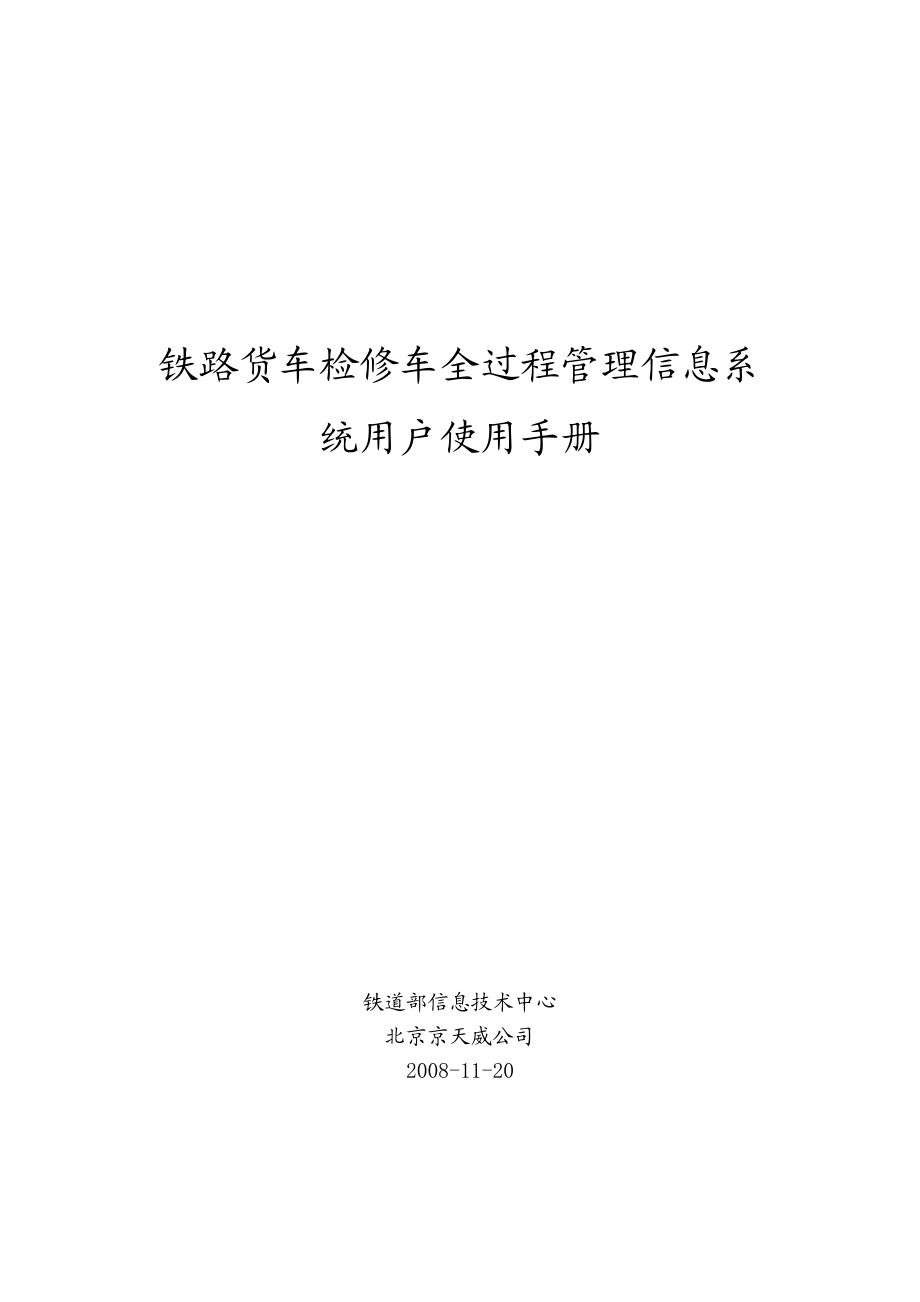 铁路货车检修车全过程管理信息系统用户使用手册

铁道部信息技术中心
北京京天威公司
2008-11-20